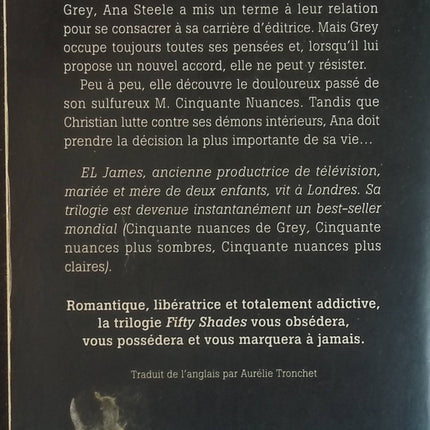 Grey, Ana Steele a mis un terme à leur relation pour se consacrer à sa carrière d'éditrice. Mais Grey occupe toujours toutes ses pensées et, lorsqu'il lui propose un nouvel accord, elle ne peut y résister.

Peu à peu, elle découvre le douloureux passé de son sulfureux M. Cinquante Nuances. Tandis que Christian lutte contre ses démons intérieurs, Ana doit prendre la décision la plus importante de sa vie…

EL James, ancienne productrice de télévision, mariée et mère de deux enfants, vit à Londres. Sa trilogie est devenue instantanément un best-seller mondial (Cinquante nuances de Grey, Cinquante nuances plus sombres, Cinquante nuances plus claires).

Romantique, libératrice et totalement addictive, la trilogie Fifty Shades vous obsédera, vous possédera et vous marquera à jamais.

Traduit de l'anglais par Aurélie Tronchet